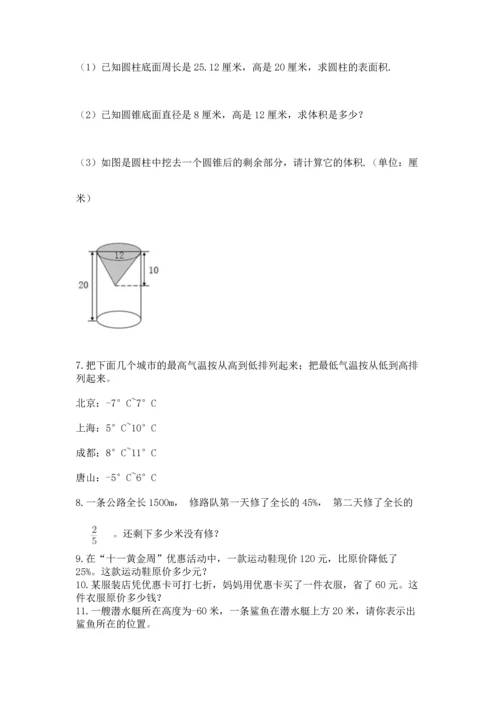 （1）已知圆柱底面周长是 25.12 厘米，高是 20 厘米，求圆柱的表面积.

（2）已知圆锥底面直径是 8 厘米，高是 12 厘米，求体积是多少？

（3）如图是圆柱中挖去一个圆锥后的剩余部分，请计算它的体积.（单位：厘米）

12

10

20

7. 把下面几个城市的最高气温按从高到低排列起来；把最低气温按从低到高排列起来。

北京：-7° C~7° C

上海：5° C~10° C

成都：8° C~11° C

唐山：-5° C~6° C

8. 一条公路全长 1500m， 修路队第一天修了全长的 45%， 第二天修了全长的 $\frac{2}{5}$ 。还剩下多少米没有修？

9. 在“十一黄金周”优惠活动中，一款运动鞋现价 120 元，比原价降低了 25%。这款运动鞋原价多少元？
10. 某服装店凭优惠卡可打七折，妈妈用优惠卡买了一件衣服，省了 60 元。这件衣服原价多少钱？
11. 一艘潜水艇所在高度为-60 米，一条鲨鱼在潜水艇上方 20 米，请你表示出鲨鱼所在的位置。